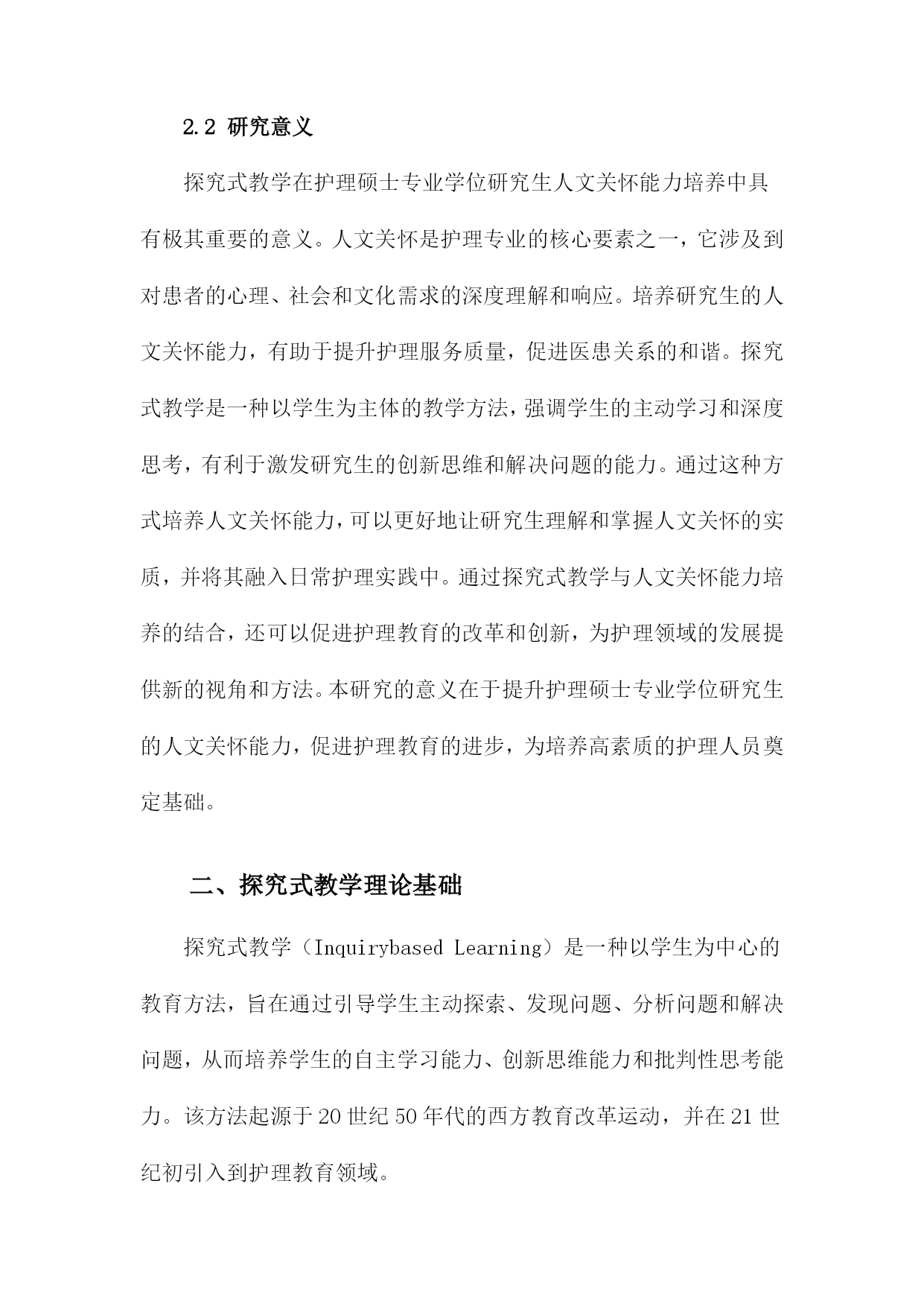 2.2 研究意义

探究式教学在护理硕士专业学位研究生人文关怀能力培养中具有极其重要的意义。人文关怀是护理专业的核心要素之一，它涉及到对患者的心理、社会和文化需求的深度理解和响应。培养研究生的人文关怀能力，有助于提升护理服务质量，促进医患关系的和谐。探究式教学是一种以学生为主体的教学方法，强调学生的主动学习和深度思考，有利于激发研究生的创新思维和解决问题的能力。通过这种方式培养人文关怀能力，可以更好地让研究生理解和掌握人文关怀的实质，并将其融入日常护理实践中。通过探究式教学与人文关怀能力培养的结合，还可以促进护理教育的改革和创新，为护理领域的发展提供新的视角和方法。本研究的意义在于提升护理硕士专业学位研究生的人文关怀能力，促进护理教育的进步，为培养高素质的护理人员奠定基础。

二、探究式教学理论基础

探究式教学（Inquirybased Learning）是一种以学生为中心的教育方法，旨在通过引导学生主动探索、发现问题、分析问题和解决问题，从而培养学生的自主学习能力、创新思维能力和批判性思考能力。该方法起源于20世纪50年代的西方教育改革运动，并在21世纪初引入到护理教育领域。